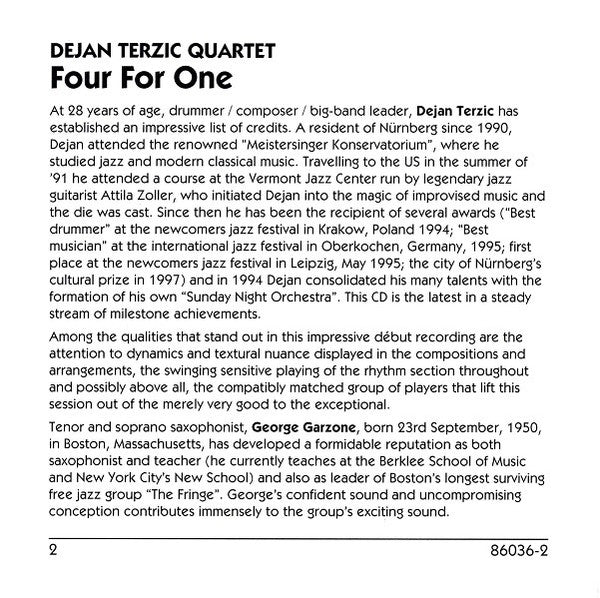 DEJAN TERZIC QUARTET
Four For One

At 28 years of age, drummer / composer / big-band leader, Dejan Terzic has established an impressive list of credits. A resident of Nürnberg since 1990, Dejan attended the renowned "Meistersinger Konservatorium", where he studied jazz and modern classical music. Travelling to the US in the summer of '91 he attended a course at the Vermont Jazz Center run by legendary jazz guitarist Attila Zoller, who initiated Dejan into the magic of improvised music and the die was cast. Since then he has been the recipient of several awards ("Best drummer" at the newcomers jazz festival in Krakow, Poland 1994; "Best musician" at the international jazz festival in Oberkochen, Germany, 1995; first place at the newcomers jazz festival in Leipzig, May 1995; the city of Nürnberg's cultural prize in 1997) and in 1994 Dejan consolidated his many talents with the formation of his own "Sunday Night Orchestra". This CD is the latest in a steady stream of milestone achievements.

Among the qualities that stand out in this impressive début recording are the attention to dynamics and textural nuance displayed in the compositions and arrangements, the swinging sensitive playing of the rhythm section throughout and possibly above all, the compatibly matched group of players that lift this session out of the merely very good to the exceptional.

Tenor and soprano saxophonist, George Garzone, born 23rd September, 1950, in Boston, Massachusetts, has developed a formidable reputation as both saxophonist and teacher (he currently teaches at the Berklee School of Music and New York City's New School) and also as leader of Boston's longest surviving free jazz group "The Fringe". George's confident sound and uncompromising conception contributes immensely to the group's exciting sound.

2
86036-2